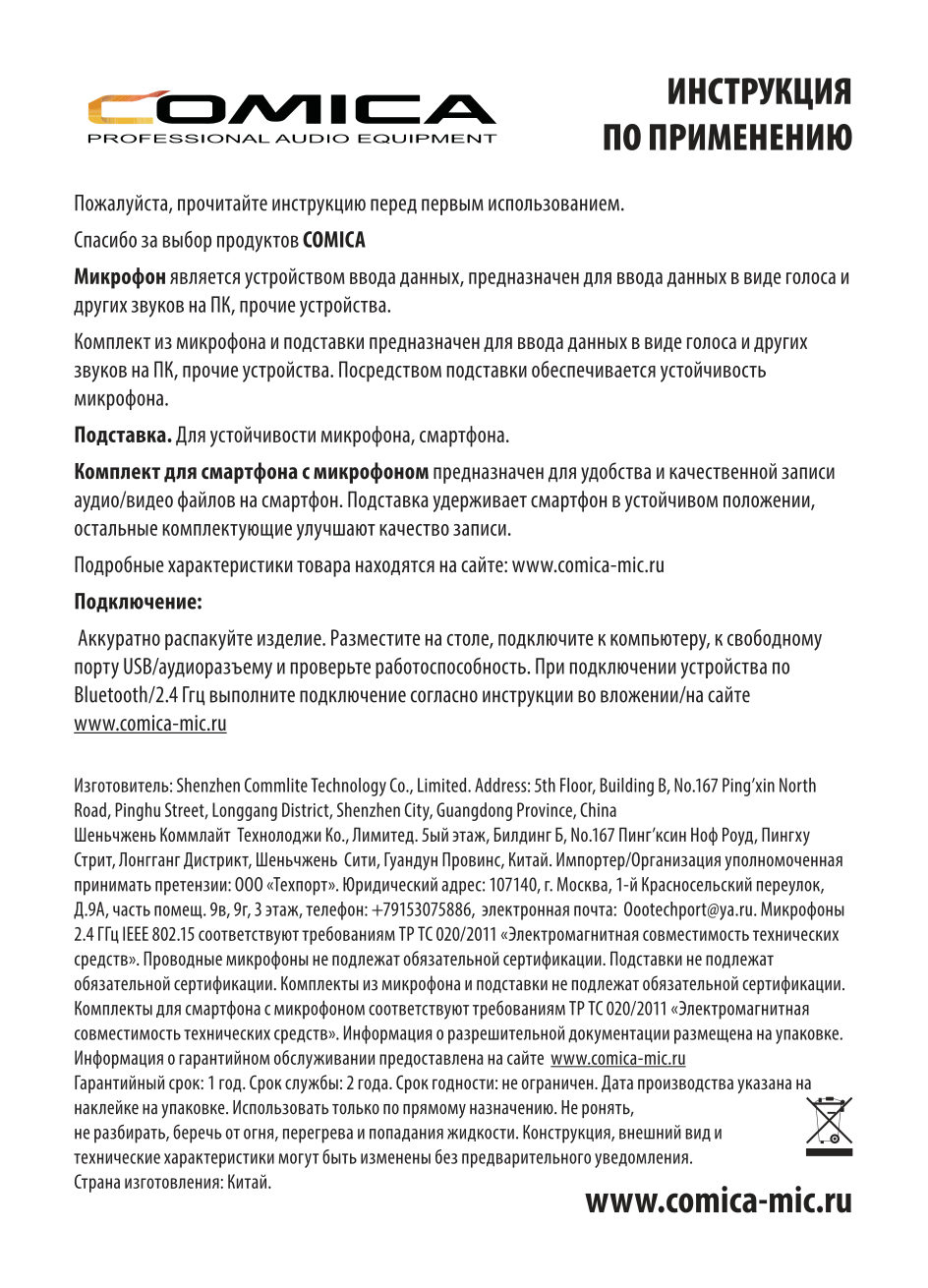 COMICA
PROFESSIONAL AUDIO EQUIPMENT

ИНСТРУКЦИЯ ПО ПРИМЕНЕНИЮ

Пожалуйста, прочитайте инструкцию перед первым использованием.

Спасибо за выбор продуктов COMICA

Микрофон является устройством ввода данных, предназначен для ввода данных в виде голоса и других звуков на ПК, прочие устройства.

Комплект из микрофона и подставки предназначен для ввода данных в виде голоса и других звуков на ПК, прочие устройства. Посредством подставки обеспечивается устойчивость микрофона.

Подставка. Для устойчивости микрофона, смартфона.

Комплект для смартфона с микрофоном предназначен для удобства и качественной записи аудио/видео файлов на смартфон. Подставка удерживает смартфон в устойчивом положении, остальные комплектующие улучшают качество записи.

Подробные характеристики товара находятся на сайте: www.comica-mic.ru

Подключение:

Аккуратно распакуйте изделие. Разместите на столе, подключите к компьютеру, к свободному порту USB/аудиоразъему и проверьте работоспособность. При подключении устройства по Bluetooth/2.4 Ггц выполните подключение согласно инструкции во вложении/на сайте www.comica-mic.ru

Изготовитель: Shenzhen Commlite Technology Co., Limited. Address: 5th Floor, Building B, No.167 Ping'xin North Road, Pinghu Street, Longgang District, Shenzhen City, Guangdong Province, China
Шеньчжень Коммлайт Технолоджи Ко., Лимитед. 5ый этаж, Билдинг Б, No.167 Пинг'ксин Ноф Роуд, Пингху Стрит, Лонгганг Дистрикт, Шеньчжень Сити, Гуандун Провинс, Китай. Импортер/Организация уполномоченная принимать претензии: ООО «Техпорт». Юридический адрес: 107140, г. Москва, 1-й Красносельский переулок, Д.9А, часть помещ. 9в, 9г, 3 этаж, телефон: +79153075886, электронная почта: Oootechport@ya.ru. Микрофоны 2.4 ГГц IEEE 802.15 соответствуют требованиям ТР ТС 020/2011 «Электромагнитная совместимость технических средств». Проводные микрофоны не подлежат обязательной сертификации. Подставки не подлежат обязательной сертификации. Комплекты из микрофона и подставки не подлежат обязательной сертификации. Комплекты для смартфона с микрофоном соответствуют требованиям ТР ТС 020/2011 «Электромагнитная совместимость технических средств». Информация о разрешительной документации размещена на упаковке. Информация о гарантийном обслуживании предоставлена на сайте www.comica-mic.ru
Гарантийный срок: 1 год. Срок службы: 2 года. Срок годности: не ограничен. Дата производства указана на наклейке на упаковке. Использовать только по прямому назначению. Не ронять, не разбирать, беречь от огня, перегрева и попадания жидкости. Конструкция, внешний вид и технические характеристики могут быть изменены без предварительного уведомления.
Страна изготовления: Китай.

www.comica-mic.ru